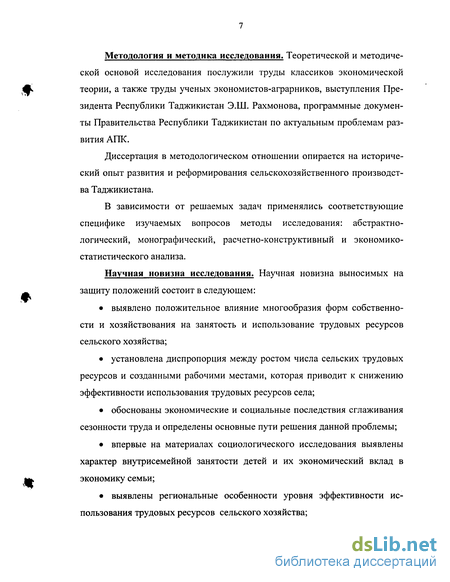 7

Методология и методика исследования. Теоретической и методической основой исследования послужили труды классиков экономической теории, а также труды ученых экономистов-аграрников, выступления Президента Республики Таджикистан Э.Ш. Рахмонова, программные документы Правительства Республики Таджикистан по актуальным проблемам развития АПК.

Диссертация в методологическом отношении опирается на исторический опыт развития и реформирования сельскохозяйственного производства Таджикистана.

В зависимости от решаемых задач применялись соответствующие специфике изучаемых вопросов методы исследования: абстрактно-логический, монографический, расчетно-конструктивный и экономико-статистического анализа.

Научная новизна исследования. Научная новизна выносимых на защиту положений состоит в следующем:

• выявлено положительное влияние многообразия форм собственности и хозяйствования на занятость и использование трудовых ресурсов сельского хозяйства;

• установлена диспропорция между ростом числа сельских трудовых ресурсов и созданными рабочими местами, которая приводит к снижению эффективности использования трудовых ресурсов села;

• обоснованы экономические и социальные последствия сглаживания сезонности труда и определены основные пути решения данной проблемы;

• впервые на материалах социологического исследования выявлены характер внутрисемейной занятости детей и их экономический вклад в экономику семьи;

• выявлены региональные особенности уровня эффективности использования трудовых ресурсов сельского хозяйства;

dsLib.net
библиотека диссертаций